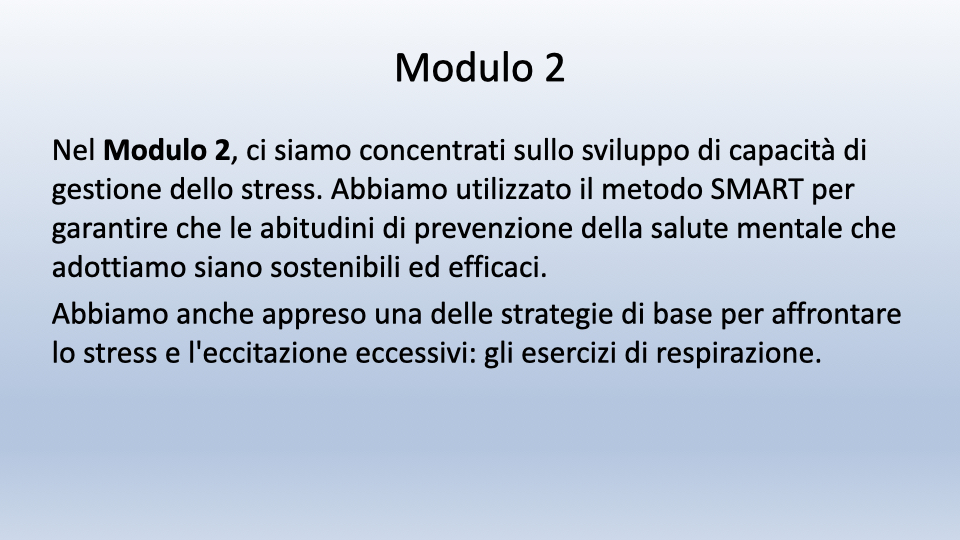 Modulo 2

Nel Modulo 2, ci siamo concentrati sullo sviluppo di capacità di gestione dello stress. Abbiamo utilizzato il metodo SMART per garantire che le abitudini di prevenzione della salute mentale che adottiamo siano sostenibili ed efficaci.

Abbiamo anche appreso una delle strategie di base per affrontare lo stress e l'eccitazione eccessivi: gli esercizi di respirazione.